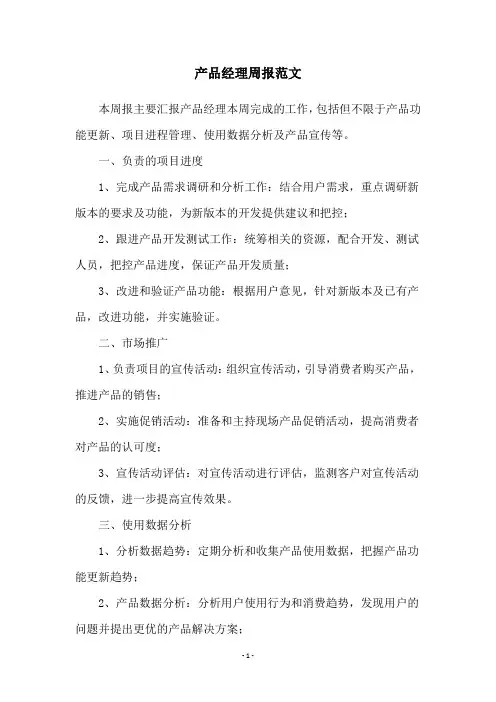 产品经理周报范文

本周报主要汇报产品经理本周完成的工作，包括但不限于产品功能更新、项目进程管理、使用数据分析及产品宣传等。

一、负责的项目进度

1、完成产品需求调研和分析工作：结合用户需求，重点调研新版本的要求及功能，为新版本的开发提供建议和把控；

2、跟进产品开发测试工作：统筹相关的资源，配合开发、测试人员，把控产品进度，保证产品开发质量；

3、改进和验证产品功能：根据用户意见，针对新版本及已有产品，改进功能，并实施验证。

二、市场推广

1、负责项目的宣传活动：组织宣传活动，引导消费者购买产品，推进产品的销售；

2、实施促销活动：准备和主持现场产品促销活动，提高消费者对产品的认可度；

3、宣传活动评估：对宣传活动进行评估，监测客户对宣传活动的反馈，进一步提高宣传效果。

三、使用数据分析

1、分析数据趋势：定期分析和收集产品使用数据，把握产品功能更新趋势；

2、产品数据分析：分析用户使用行为和消费趋势，发现用户的问题并提出更优的产品解决方案；

- 1 -